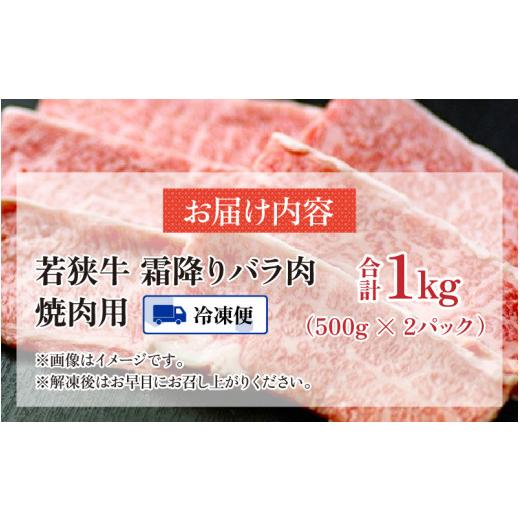 お届け内容

若狭牛 霜降りバラ肉
焼肉用

冷凍便

合計 1kg
(500g × 2パック)

※画像はイメージです。
※解凍後はお早目にお召し上がりください。